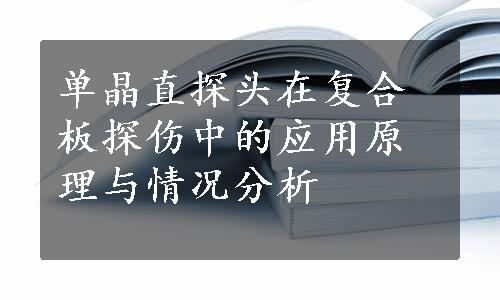 单晶直探头在复合板探伤中的应用原理与情况分析